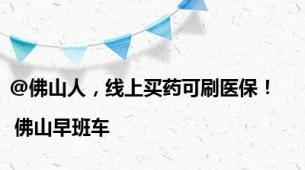 @佛山人，线上买药可刷医保！

佛山早班车